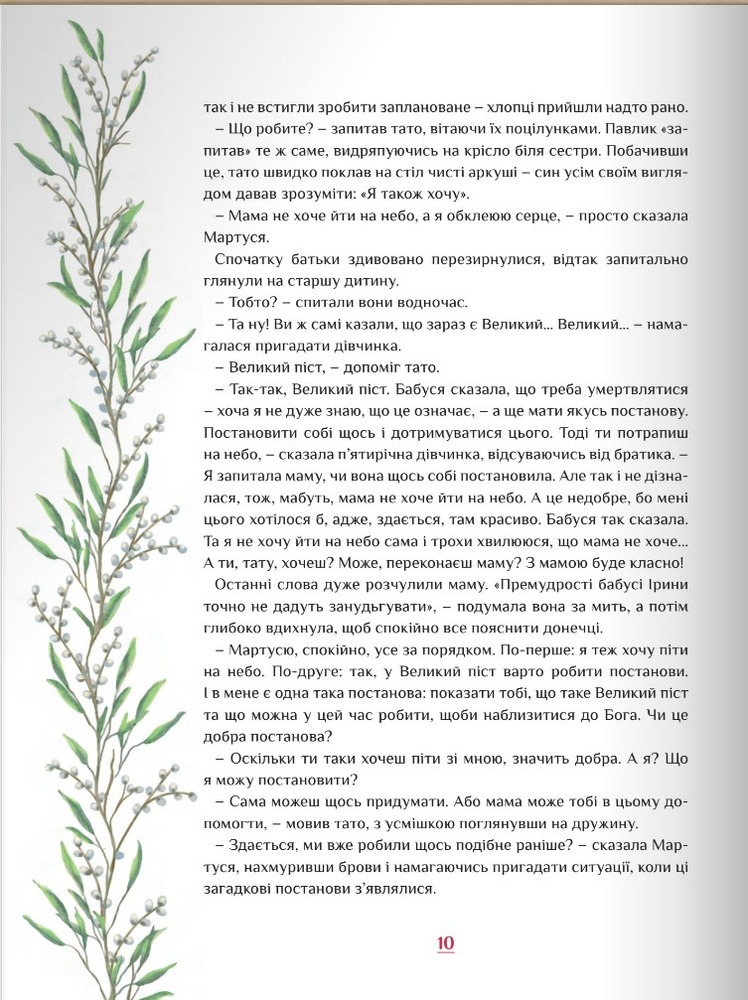 так і не встигли зробити заплановане – хлопці прийшли надто рано.

– Що робите? – запитав тато, вітаючи їх поцілунками. Павлик «запитав» те ж саме, видряпуючись на крісло біля сестри. Побачивши це, тато швидко поклав на стіл чисті аркуші – син усім своїм виглядом давав зрозуміти: «Я також хочу».

– Мама не хоче йти на небо, а я обклеюю серце, – просто сказала Мартуся.

Спочатку батьки здивовано перезирнулися, відтак запитально глянули на старшу дитину.

– Тобто? – спитали вони водночас.

– Та ну! Ви ж самі казали, що зараз є Великий... Великий... – намагалася пригадати дівчинка.

– Великий піст, – допоміг тато.

– Так-так, Великий піст. Бабуся сказала, що треба умертвлятися – хоча я не дуже знаю, що це означає, – а ще мати якусь постанову. Постановити собі щось і дотримуватися цього. Тоді ти потрапиш на небо, – сказала п'ятирічна дівчинка, відсуваючись від братика. – Я запитала маму, чи вона щось собі постановила. Але так і не дізналася, тож, мабуть, мама не хоче йти на небо. А це недобре, бо мені цього хотілося б, адже, здається, там красиво. Бабуся так сказала. Та я не хочу йти на небо сама і трохи хвилююся, що мама не хоче... А ти, тату, хочеш? Може, переконаєш маму? З мамою буде класно!

Останні слова дуже розчулили маму. «Премудрості бабусі Ірини точно не дадуть занудьгувати», – подумала вона за мить, а потім глибоко вдихнула, щоб спокійно все пояснити донечці.

– Мартусю, спокійно, усе за порядком. По-перше: я теж хочу піти на небо. По-друге: так, у Великий піст варто робити постанови. І в мене є одна така постанова: показати тобі, що таке Великий піст та що можна у цей час робити, щоби наблизитися до Бога. Чи це добра постанова?

– Оскільки ти таки хочеш піти зі мною, значить добра. А я? Що я можу постановити?

– Сама можеш щось придумати. Або мама може тобі в цьому допомогти, – мовив тато, з усмішкою поглянувши на дружину.

– Здається, ми вже робили щось подібне раніше? – сказала Мартуся, нахмуривши брови і намагаючись пригадати ситуації, коли ці загадкові постанови з'являлися.

10